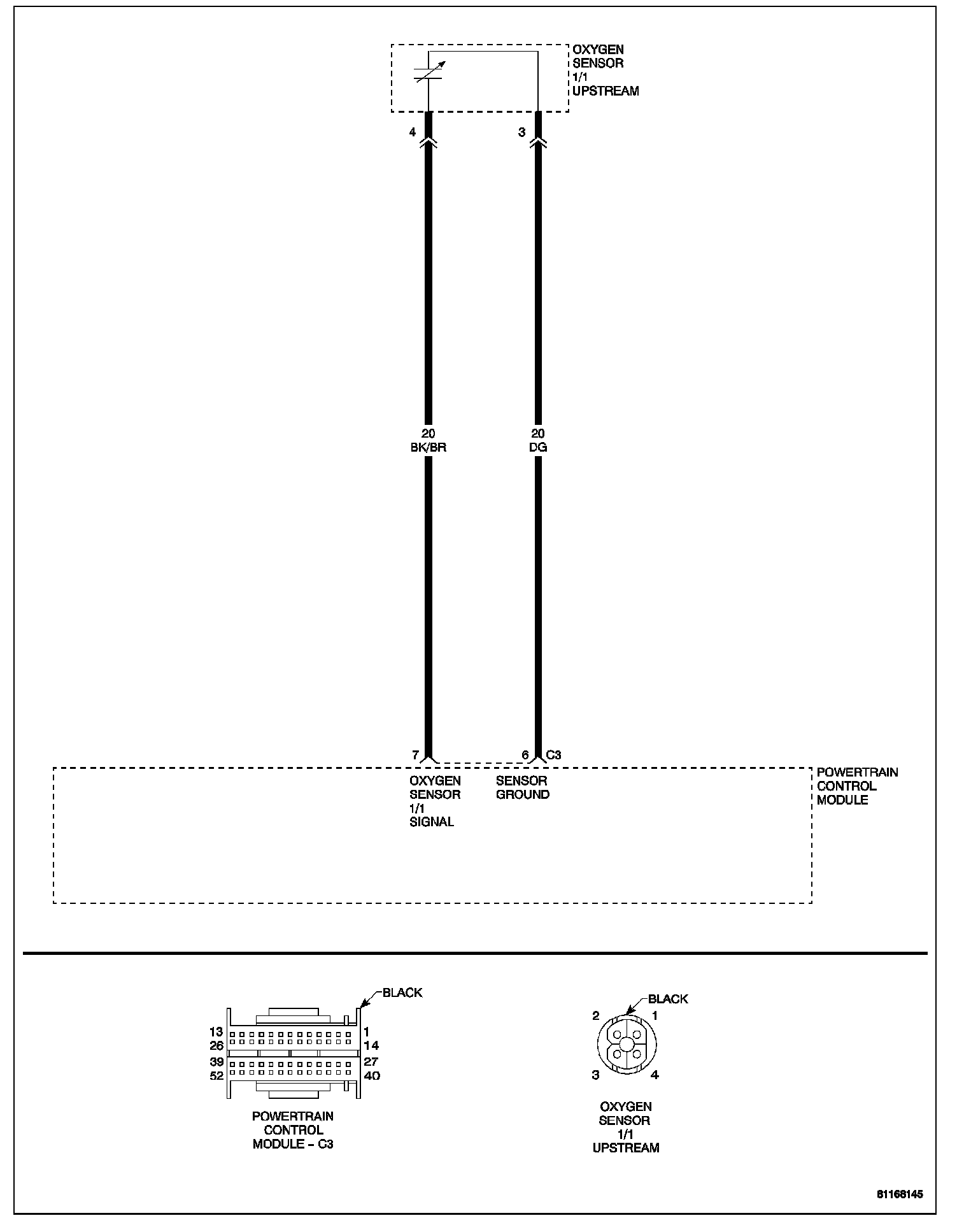 OXYGEN
SENSOR
1/1
UPSTREAM

4

3

20
BK/BR

20
DG

7

6 C3

OXYGEN
SENSOR
1/1
SIGNAL

SENSOR
GROUND

POWERTRAIN
CONTROL
MODULE

BLACK

13
26
39
52

1
14
27
40

POWERTRAIN
CONTROL
MODULE – C3

BLACK

2
1
3
4

OXYGEN
SENSOR
1/1
UPSTREAM

81168145